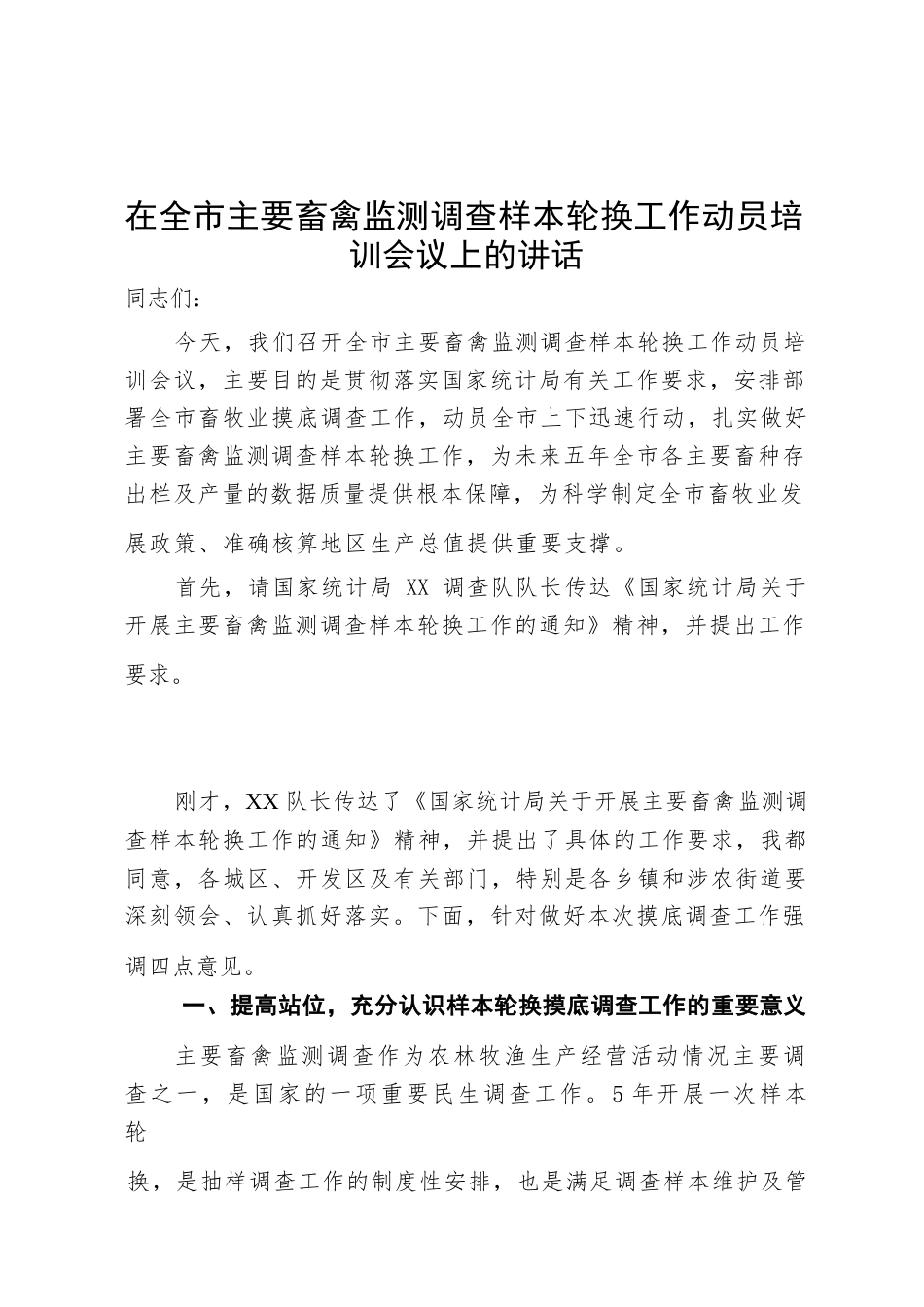 在全市主要畜禽监测调查样本轮换工作动员培训会议上的讲话

同志们：

今天，我们召开全市主要畜禽监测调查样本轮换工作动员培训会议，主要目的是贯彻落实国家统计局有关工作要求，安排部署全市畜牧业摸底调查工作，动员全市上下迅速行动，扎实做好主要畜禽监测调查样本轮换工作，为未来五年全市各主要畜种存出栏及产量的数据质量提供根本保障，为科学制定全市畜牧业发展政策、准确核算地区生产总值提供重要支撑。

首先，请国家统计局 XX 调查队队长传达《国家统计局关于开展主要畜禽监测调查样本轮换工作的通知》精神，并提出工作要求。

刚才，XX 队长传达了《国家统计局关于开展主要畜禽监测调查样本轮换工作的通知》精神，并提出了具体的工作要求，我都同意，各城区、开发区及有关部门，特别是各乡镇和涉农街道要深刻领会、认真抓好落实。下面，针对做好本次摸底调查工作强调四点意见。

一、提高站位，充分认识样本轮换摸底调查工作的重要意义

主要畜禽监测调查作为农林牧渔生产经营活动情况主要调查之一，是国家的一项重要民生调查工作。5 年开展一次样本轮

换，是抽样调查工作的制度性安排，也是满足调查样本维护及管